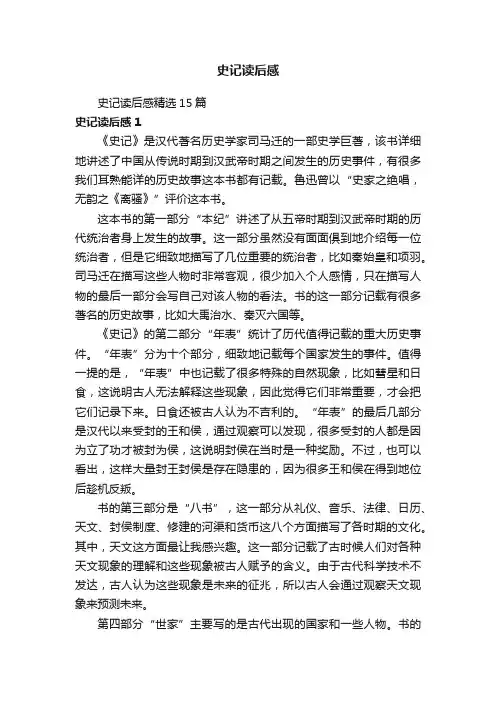 史记读后感

史记读后感精选 15 篇

史记读后感 1

《史记》是汉代著名历史学家司马迁的一部史学巨著，该书详细地讲述了中国从传说时期到汉武帝时期之间发生的历史事件，有很多我们耳熟能详的历史故事这本书都有记载。鲁迅曾以“史家之绝唱，无韵之《离骚》”评价这本书。

这本书的第一部分“本纪”讲述了从五帝时期到汉武帝时期的历代统治者身上发生的故事。这一部分虽然没有面面俱到地介绍每一位统治者，但是它细致地描写了几位重要的统治者，比如秦始皇和项羽。司马迁在描写这些人物时非常客观，很少加入个人感情，只在描写人物的最后一部分会写自己对该人物的看法。书的这一部分记载有很多著名的历史故事，比如大禹治水、秦灭六国等。

《史记》的第二部分“年表”统计了历代值得记载的重大历史事件。“年表”分为十个部分，细致地记载每个国家发生的事件。值得一提的是，“年表”中也记载了很多特殊的自然现象，比如彗星和日食，这说明古人无法解释这些现象，因此觉得它们非常重要，才会把它们记录下来。日食还被古人认为不吉利的。“年表”的最后几部分是汉代以来受封的王和侯，通过观察可以发现，很多受封的人都是因为立了功才被封为侯，这说明封侯在当时是一种奖励。不过，也可以看出，这样大量封王封侯是存在隐患的，因为很多王和侯在得到地位后趁机反叛。

书的第三部分是“八书”，这一部分从礼仪、音乐、法律、日历、天文、封侯制度、修建的河渠和货币这八个方面描写了各时期的文化。其中，天文这方面最让我感兴趣。这一部分记载了古时候人们对各种天文现象的理解和这些现象被古人赋予的含义。由于古代科学技术不发达，古人认为这些现象是未来的征兆，所以古人会通过观察天文现象来预测未来。

第四部分“世家”主要写的是古代出现的国家和一些人物。书的